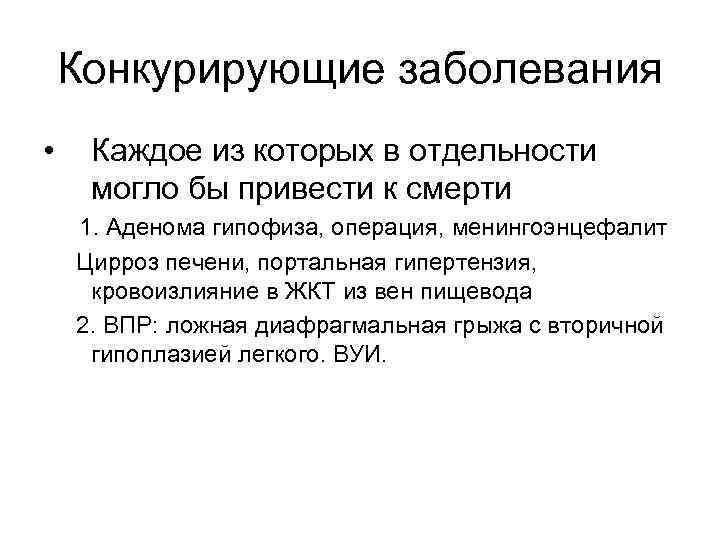 Конкурирующие заболевания

• Каждое из которых в отдельности могло бы привести к смерти

1. Аденома гипофиза, операция, менингоэнцефалит

Цирроз печени, портальная гипертензия, кровоизлияние в ЖКТ из вен пищевода

2. ВПР: ложная диафрагмальная грыжа с вторичной гипоплазией легкого. ВУИ.